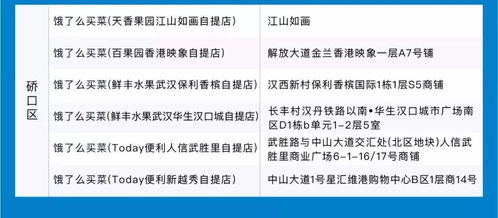 | 硚口区 | 饿了么买菜(天香果园江山如画自提店) | 江山如画 |
|---|---|---|
| | 饿了么买菜(百果园香港映象自提店) | 解放大道金兰香港映象一层A7号铺 |
| | 饿了么买菜(鲜丰水果武汉保利香槟自提店) | 汉西新村保利香槟国际1栋1层S5商铺 |
| | 饿了么买菜(鲜丰水果武汉华生汉口城自提店) | 长丰村汉丹铁路以南•华生汉口城市广场南区D1栋b单元1-2层5室 |
| | 饿了么买菜(Today便利人信武胜里自提店) | 武胜路与中山大道交汇处(北区地块)人信武胜里商业广场6-1-16/17号商铺 |
| | 饿了么买菜(Today便利新越秀自提店) | 中山大道1号星汇维港购物中心B区1层商14号 |